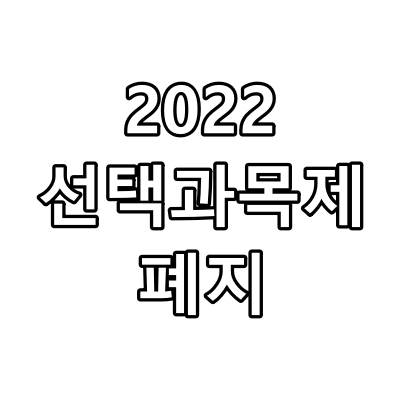 2022
선택과목제
폐지